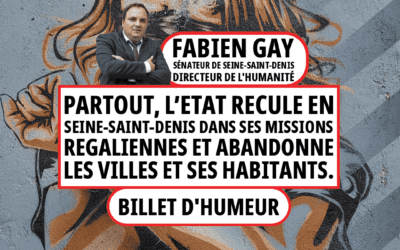 FABIEN GAY
SÉNATEUR DE SEINE-SAINT-DENIS
DIRECTEUR DE L'HUMANITÉ

PARTOUT, L'ETAT RECULE EN SEINE-SAINT-DENIS DANS SES MISSIONS REGALIENNES ET ABANDONNE LES VILLES ET SES HABITANTS.

BILLET D'HUMEUR